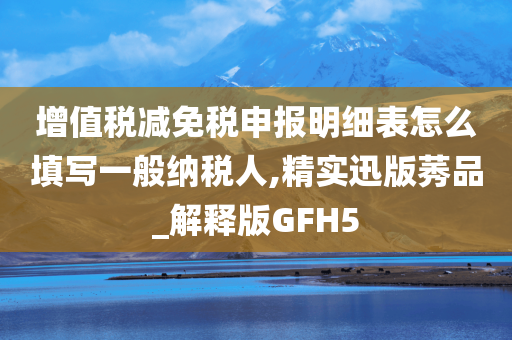 增值税减免税申报明细表怎么填写一般纳税人,精实迅版莠品_解释版GFH5